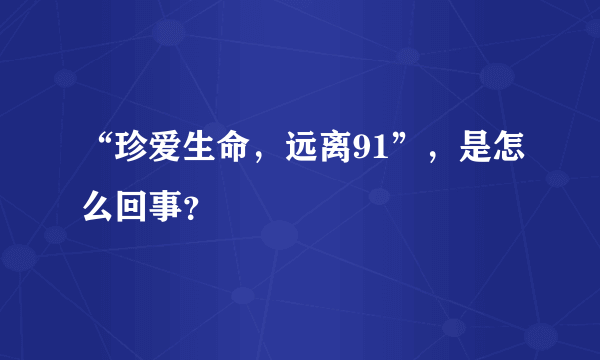 “珍爱生命，远离91”，是怎么回事?